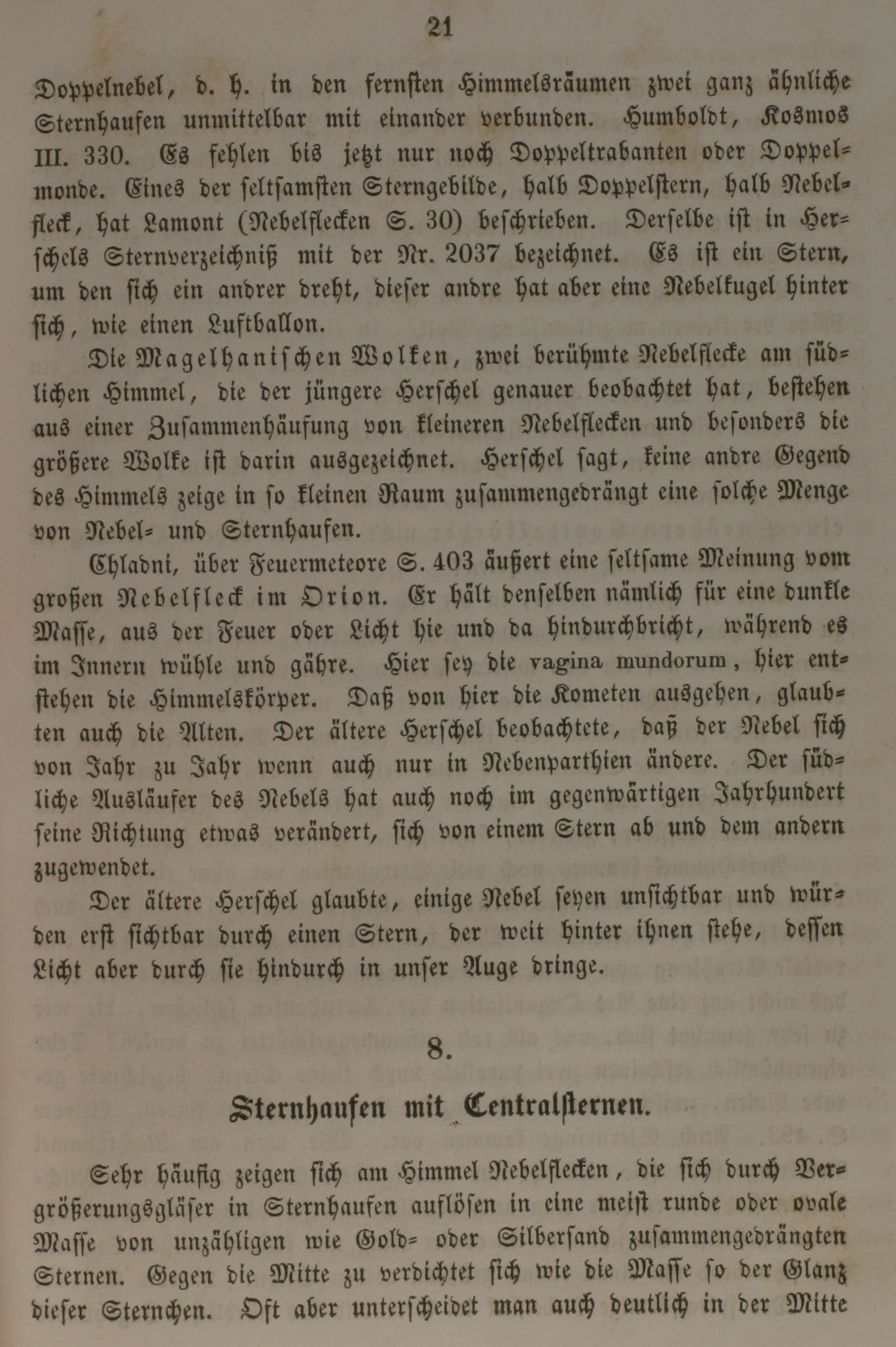 21

Doppelnebel, d. h. in den fernsten Himmelsräumen zwei ganz ähnliche Sternhaufen unmittelbar mit einander verbunden. Humboldt, Kosmos III. 330. Es fehlen bis jetzt nur noch Doppeltrabanten oder Doppelmonde. Eines der seltsamsten Sterngebilde, halb Doppelstern, halb Nebelfleck, hat Lamont (Nebelflecken S. 30) beschrieben. Derselbe ist in Herschels Sternverzeichniß mit der Nr. 2037 bezeichnet. Es ist ein Stern, um den sich ein andrer dreht, dieser andre hat aber eine Nebelkugel hinter sich, wie einen Luftballon.

Die Magelhanischen Wolken, zwei berühmte Nebelflecke am südlichen Himmel, die der jüngere Herschel genauer beobachtet hat, bestehen aus einer Zusammenhäufung von kleineren Nebelflecken und besonders die größere Wolke ist darin ausgezeichnet. Herschel sagt, keine andre Gegend des Himmels zeige in so kleinen Raum zusammengedrängt eine solche Menge von Nebel- und Sternhaufen.

Chladni, über Feuermeteore S. 403 äußert eine seltsame Meinung vom großen Nebelfleck im Orion. Er hält denselben nämlich für eine dunkle Masse, aus der Feuer oder Licht hie und da hindurchbricht, während es im Innern wühle und gähre. Hier sey die vagina mundorum, hier entstehen die Himmelskörper. Daß von hier die Kometen ausgehen, glaubten auch die Alten. Der ältere Herschel beobachtete, daß der Nebel sich von Jahr zu Jahr wenn auch nur in Nebenparthien ändere. Der südliche Ausläufer des Nebels hat auch noch im gegenwärtigen Jahrhundert seine Richtung etwas verändert, sich von einem Stern ab und dem andern zugewendet.

Der ältere Herschel glaubte, einige Nebel seyen unsichtbar und würden erst sichtbar durch einen Stern, der weit hinter ihnen stehe, dessen Licht aber durch sie hindurch in unser Auge dringe.

8.

Sternhaufen mit Centralsternen.

Sehr häufig zeigen sich am Himmel Nebelflecken, die sich durch Vergrößerungsgläser in Sternhaufen auflösen in eine meist runde oder ovale Masse von unzähligen wie Gold- oder Silbersand zusammengedrängten Sternen. Gegen die Mitte zu verdichtet sich wie die Masse so der Glanz dieser Sternchen. Oft aber unterscheidet man auch deutlich in der Mitte